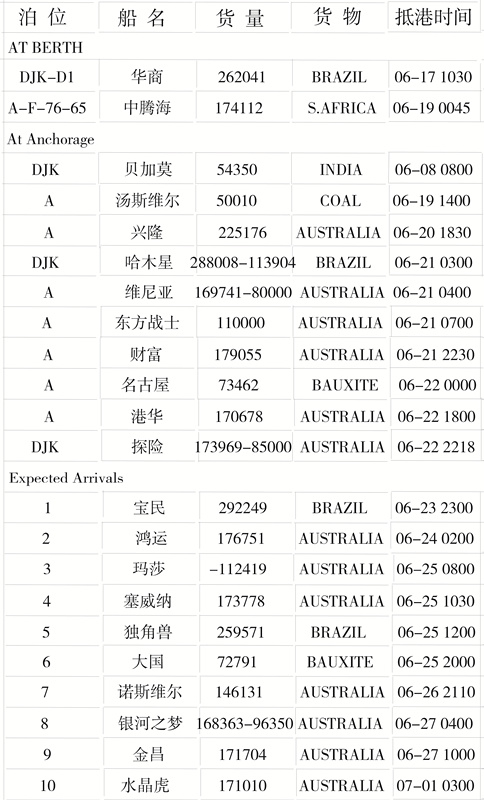 | 泊位 | 船名 | 货量 | 货物 | 抵港时间 |
|---|---|---|---|---|
| AT BERTH | | | | |
| DJK-D1 | 华商 | 262041 | BRAZIL | 06-17 1030 |
| A-F-76-65 | 中腾海 | 174112 | S.AFRICA | 06-19 0045 |
| At Anchorage | | | | |
| DJK | 贝加莫 | 54350 | INDIA | 06-08 0800 |
| A | 汤斯维尔 | 50010 | COAL | 06-19 1400 |
| A | 兴隆 | 225176 | AUSTRALIA | 06-20 1830 |
| DJK | 哈木星 | 288008-113904 | BRAZIL | 06-21 0300 |
| A | 维尼亚 | 169741-80000 | AUSTRALIA | 06-21 0400 |
| A | 东方战士 | 110000 | AUSTRALIA | 06-21 0700 |
| A | 财富 | 179055 | AUSTRALIA | 06-21 2230 |
| A | 名古屋 | 73462 | BAUXITE | 06-22 0000 |
| A | 港华 | 170678 | AUSTRALIA | 06-22 1800 |
| DJK | 探险 | 173969-85000 | AUSTRALIA | 06-22 2218 |
| Expected Arrivals | | | | |
| 1 | 宝民 | 292249 | BRAZIL | 06-23 2300 |
| 2 | 鸿运 | 176751 | AUSTRALIA | 06-24 0200 |
| 3 | 玛莎 | -112419 | AUSTRALIA | 06-25 0800 |
| 4 | 塞威纳 | 173778 | AUSTRALIA | 06-25 1030 |
| 5 | 独角兽 | 259571 | BRAZIL | 06-25 1200 |
| 6 | 大国 | 72791 | BAUXITE | 06-25 2000 |
| 7 | 诺斯维尔 | 146131 | AUSTRALIA | 06-26 2110 |
| 8 | 银河之梦 | 168363-96350 | AUSTRALIA | 06-27 0400 |
| 9 | 金昌 | 171704 | AUSTRALIA | 06-27 1000 |
| 10 | 水晶虎 | 171010 | AUSTRALIA | 07-01 0300 |